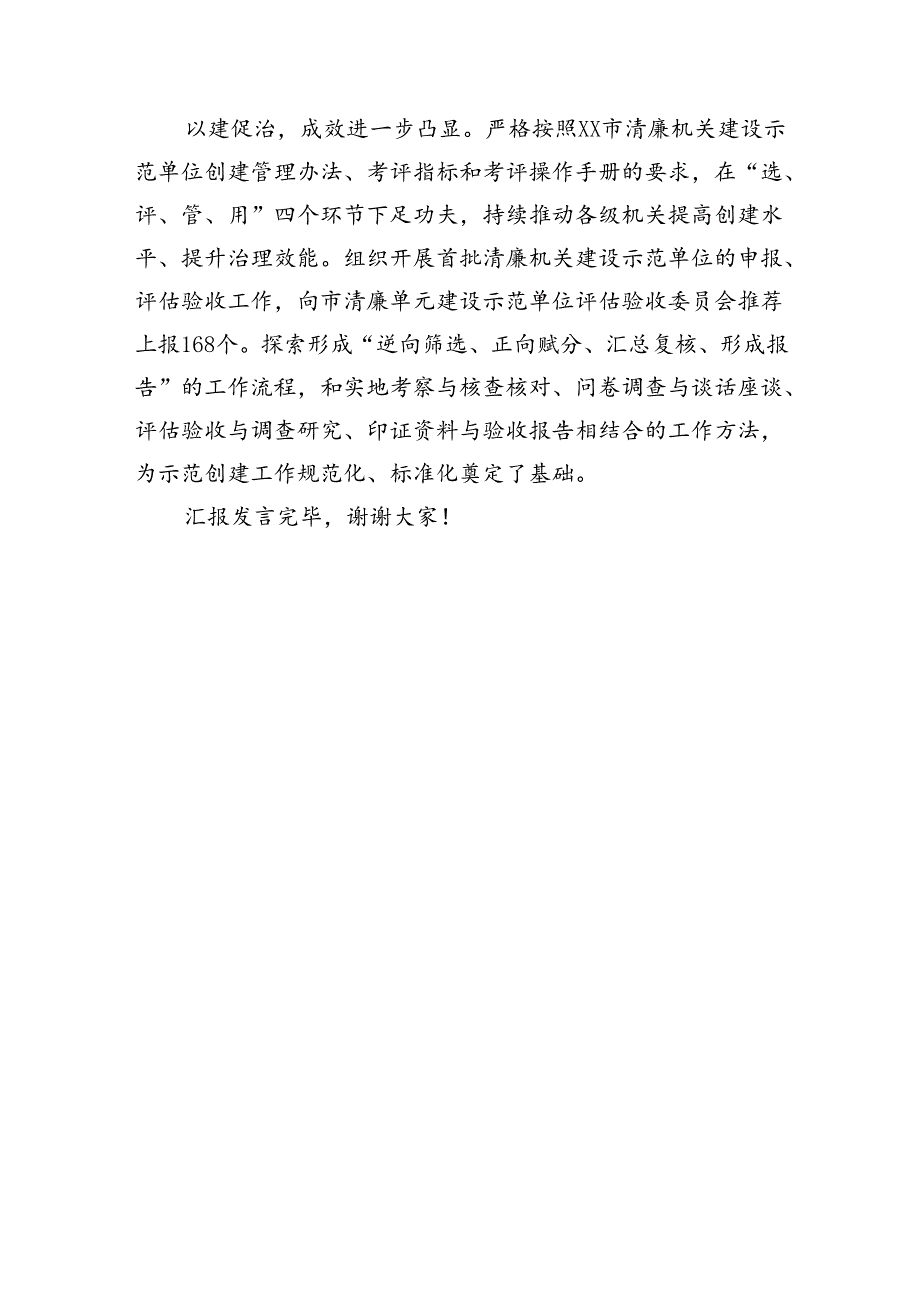 以建促治，成效进一步凸显。严格按照XX市清廉机关建设示范单位创建管理办法、考评指标和考评操作手册的要求，在“选、评、管、用”四个环节下足功夫，持续推动各级机关提高创建水平、提升治理效能。组织开展首批清廉机关建设示范单位的申报、评估验收工作，向市清廉单元建设示范单位评估验收委员会推荐上报168个。探索形成“逆向筛选、正向赋分、汇总复核、形成报告”的工作流程，和实地考察与核查核对、问卷调查与谈话座谈、评估验收与调查研究、印证资料与验收报告相结合的工作方法，为示范创建工作规范化、标准化奠定了基础。

汇报发言完毕，谢谢大家！